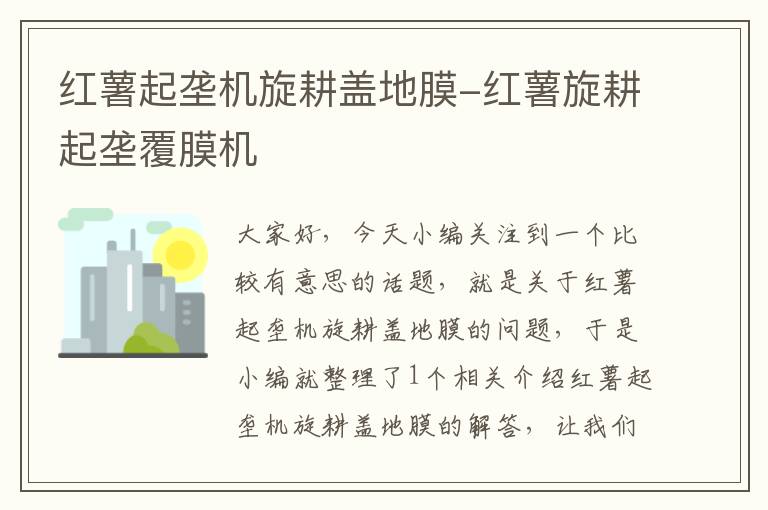 红薯起垄机旋耕盖地膜-红薯旋耕起垄覆膜机

大家好，今天小编关注到一个比较有意思的话题，就是关于红薯起垄机旋耕盖地膜的问题，于是小编就整理了1个相关介绍红薯起垄机旋耕盖地膜的解答，让我们